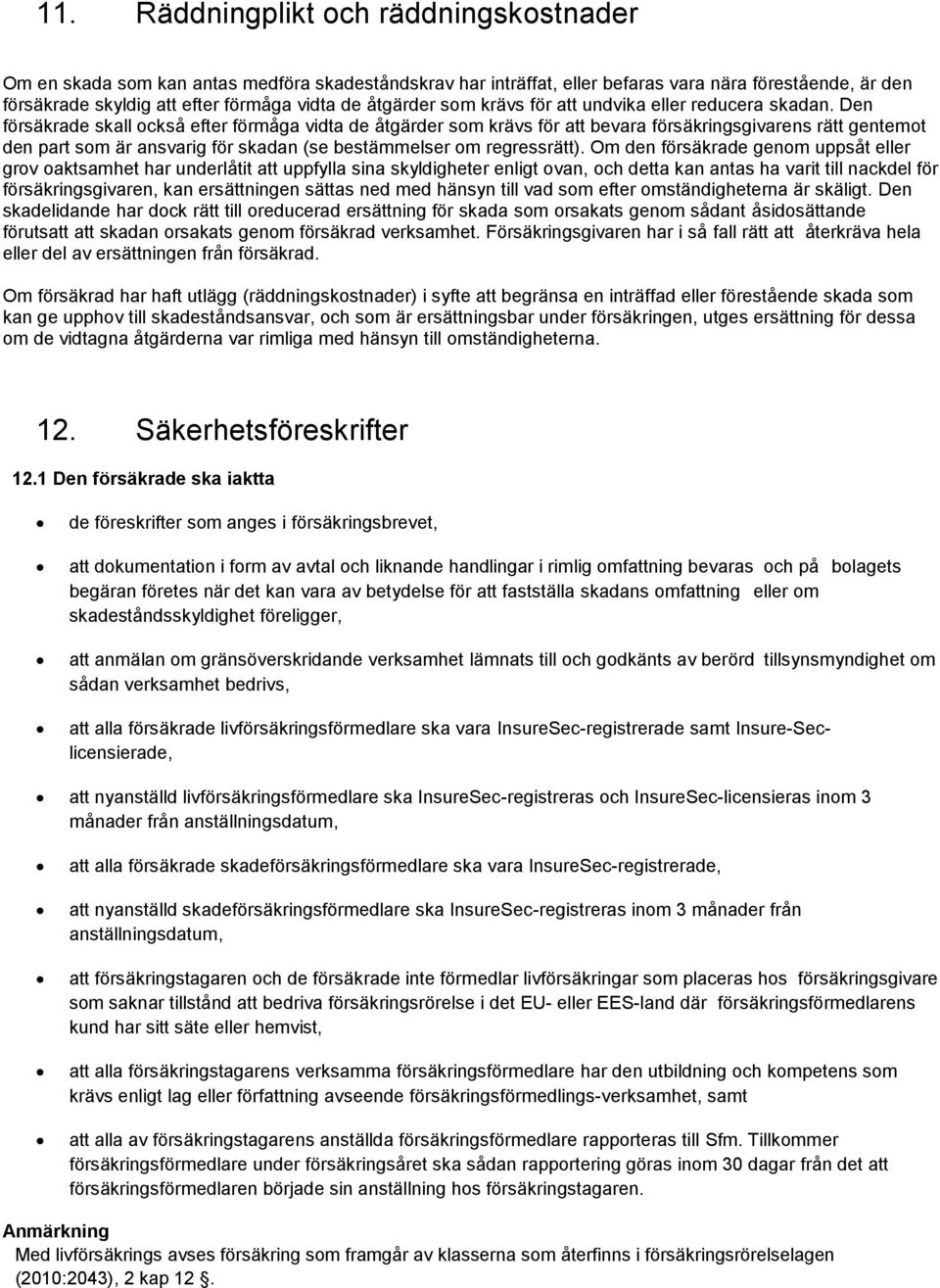 11. Räddningplikt och räddningskostnader

Om en skada som kan antas medföra skadeståndskrav har inträffat, eller befaras vara nära förestående, är den försäkrade skyldig att efter förmåga vidta de åtgärder som krävs för att undvika eller reducera skadan. Den försäkrade skall också efter förmåga vidta de åtgärder som krävs för att bevara försäkringsgivarens rätt gentemot den part som är ansvarig för skadan (se bestämmelser om regressrätt). Om den försäkrade genom uppsåt eller grov oaktsamhet har underlåtit att uppfylla sina skyldigheter enligt ovan, och detta kan antas ha varit till nackdel för försäkringsgivaren, kan ersättningen sättas ned med hänsyn till vad som efter omständigheterna är skäligt. Den skadelidande har dock rätt till oreducerad ersättning för skada som orsakats genom sådant åsidosättande förutsatt att skadan orsakats genom försäkrad verksamhet. Försäkringsgivaren har i så fall rätt att återkräva hela eller del av ersättningen från försäkrad.

Om försäkrad har haft utlägg (räddningskostnader) i syfte att begränsa en inträffad eller förestående skada som kan ge upphov till skadeståndsansvar, och som är ersättningsbar under försäkringen, utges ersättning för dessa om de vidtagna åtgärderna var rimliga med hänsyn till omständigheterna.

12. Säkerhetsföreskrifter

12.1 Den försäkrade ska iaktta

• de föreskrifter som anges i försäkringsbrevet,

• att dokumentation i form av avtal och liknande handlingar i rimlig omfattning bevaras och på bolagets begäran företes när det kan vara av betydelse för att fastställa skadans omfattning eller om skadeståndsskyldighet föreligger,

• att anmälan om gränsöverskridande verksamhet lämnats till och godkänts av berörd tillsynsmyndighet om sådan verksamhet bedrivs,

• att alla försäkrade livförsäkringsförmedlare ska vara InsureSec-registrerade samt Insure-Sec-licensierade,

• att nyanställd livförsäkringsförmedlare ska InsureSec-registreras och InsureSec-licensieras inom 3 månader från anställningsdatum,

• att alla försäkrade skadeförsäkringsförmedlare ska vara InsureSec-registrerade,

• att nyanställd skadeförsäkringsförmedlare ska InsureSec-registreras inom 3 månader från anställningsdatum,

• att försäkringstagaren och de försäkrade inte förmedlar livförsäkringar som placeras hos försäkringsgivare som saknar tillstånd att bedriva försäkringsrörelse i det EU- eller EES-land där försäkringsförmedlarens kund har sitt säte eller hemvist,

• att alla försäkringstagarens verksamma försäkringsförmedlare har den utbildning och kompetens som krävs enligt lag eller författning avseende försäkringsförmedlings-verksamhet, samt

• att alla av försäkringstagarens anställda försäkringsförmedlare rapporteras till Sfm. Tillkommer försäkringsförmedlare under försäkringsåret ska sådan rapportering göras inom 30 dagar från det att försäkringsförmedlaren började sin anställning hos försäkringstagaren.

Anmärkning
Med livförsäkrings avses försäkring som framgår av klasserna som återfinns i försäkringsrörelselagen (2010:2043), 2 kap 12 §.